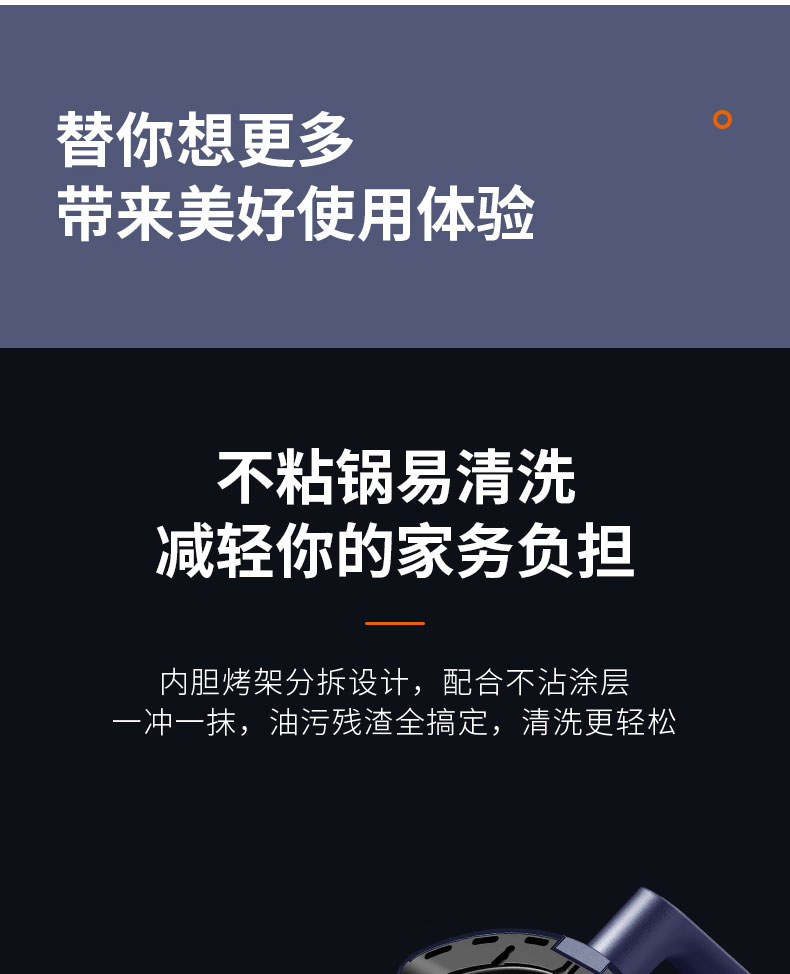 替你想更多
带来美好使用体验

不粘锅易清洗
减轻你的家务负担

内胆烤架分拆设计，配合不沾涂层
一冲一抹，油污残渣全搞定，清洗更轻松